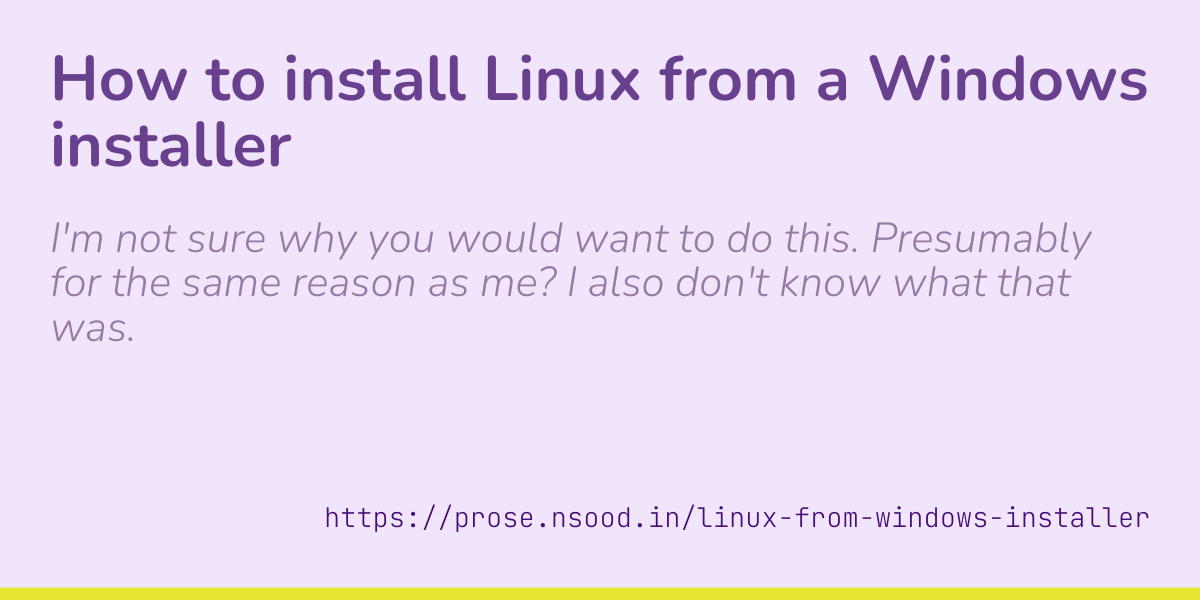 How to install Linux from a Windows installer

I'm not sure why you would want to do this. Presumably for the same reason as me? I also don't know what that was.

https://prose.nsood.in/linux-from-windows-installer